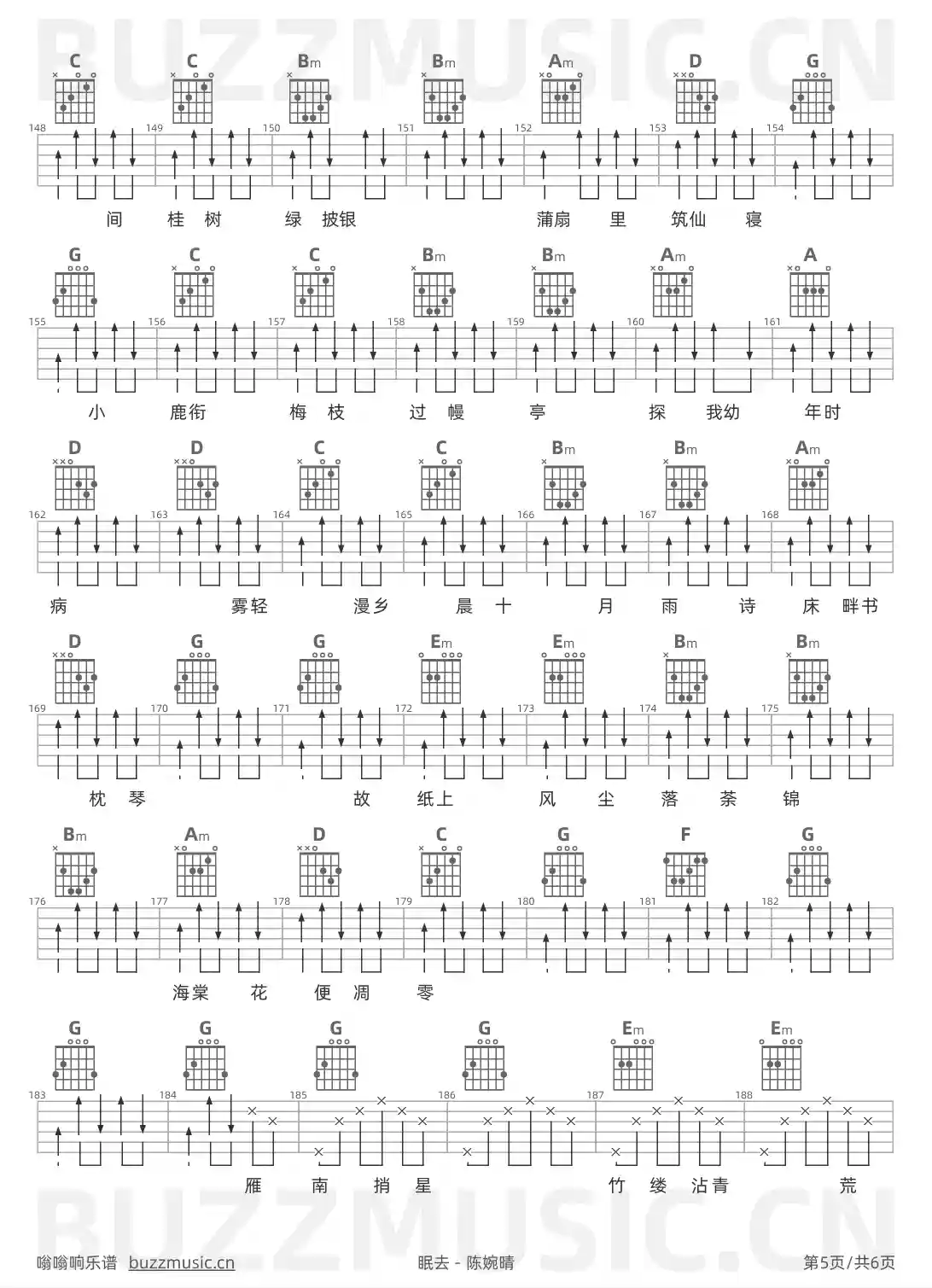 C C Bm Bm Am D G

148 149 150 151 152 153 154

间 桂 树 绿 披银 蒲扇 里 筑仙 寝

G C C Bm Bm Am A

155 156 157 158 159 160 161

小 鹿衔 梅 枝 过 幔 亭 探 我幼 年时

D D C C Bm Bm Am

162 163 164 165 166 167 168

病 雾轻 漫乡 晨 十 月 雨 诗 床 畔书

D G G Em Em Bm Bm

169 170 171 172 173 174 175

枕 琴 故 纸上 风 尘 落 荼 锦

Bm Am D C G F G

176 177 178 179 180 181 182

海棠 花 便 凋 零

G G G G Em Em

183 184 185 186 187 188

雁 南 捎 星 竹 缕 沾青 荒

嗡嗡响乐谱 buzzmusic.cn 眠去 - 陈婉晴 第5页/共6页

BUZZMUSIC.CN